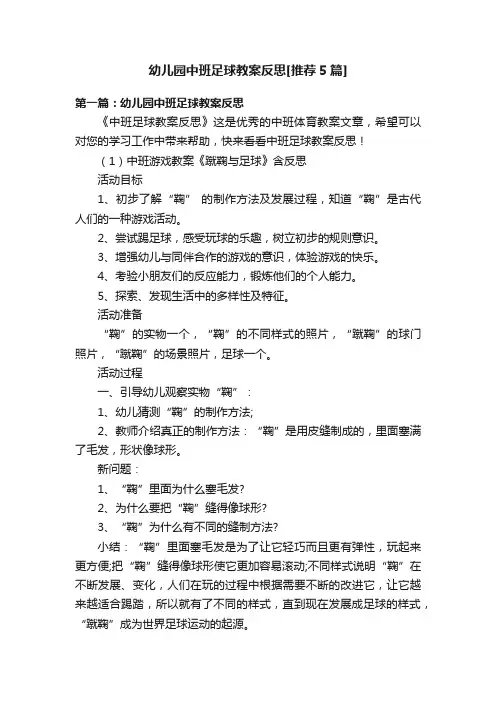 幼儿园中班足球教案反思[推荐5篇]

第一篇：幼儿园中班足球教案反思

《中班足球教案反思》这是优秀的中班体育教案文章，希望可以对您的学习工作中带来帮助，快来看看中班足球教案反思！

（1）中班游戏教案《蹴鞠与足球》含反思

活动目标

1、初步了解“鞠” 的制作方法及发展过程，知道“鞠”是古代人们的一种游戏活动。

2、尝试踢足球，感受玩球的乐趣，树立初步的规则意识。

3、增强幼儿与同伴合作的游戏的意识，体验游戏的快乐。

4、考验小朋友们的反应能力，锻炼他们的个人能力。

5、探索、发现生活中的多样性及特征。

活动准备

“鞠”的实物一个，“鞠”的不同样式的照片，“蹴鞠”的球门照片，“蹴鞠”的场景照片，足球一个。

活动过程

一、引导幼儿观察实物“鞠”：

1、幼儿猜测“鞠”的制作方法;

2、教师介绍真正的制作方法：“鞠”是用皮缝制成的，里面塞满了毛发，形状像球形。

新问题：

1、“鞠”里面为什么塞毛发?

2、为什么要把“鞠”缝得像球形?

3、“鞠”为什么有不同的缝制方法?

小结：“鞠”里面塞毛发是为了让它轻巧而且更有弹性，玩起来更方便;把“鞠”缝得像球形使它更加容易滚动;不同样式说明“鞠”在不断发展、变化，人们在玩的过程中根据需要不断的改进它，让它越来越适合踢踏，所以就有了不同的样式，直到现在发展成足球的样式，“蹴鞠”成为世界足球运动的起源。